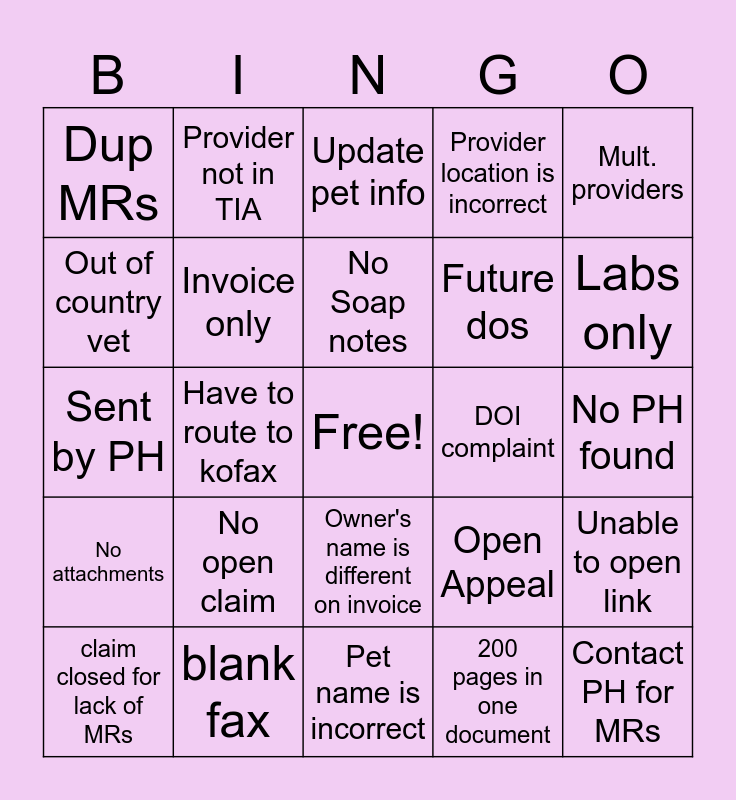 | B | I | N | G | O |
|---|---|---|---|---|
| Dup MRs | Provider not in TIA | Update pet info | Provider location is incorrect | Mult. providers |
| Out of country vet | Invoice only | No Soap notes | Future dos | Labs only |
| Sent by PH | Have to route to kofax | Free! | DOI complaint | No PH found |
| No attachments | No open claim | Owner's name is different on invoice | Open Appeal | Unable to open link |
| claim closed for lack of MRs | blank fax | Pet name is incorrect | 200 pages in one document | Contact PH for MRs |